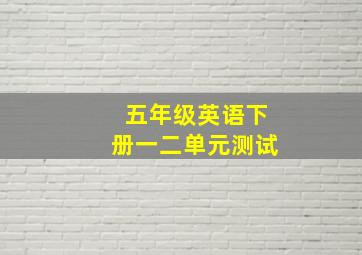 五年级英语下册一二单元测试